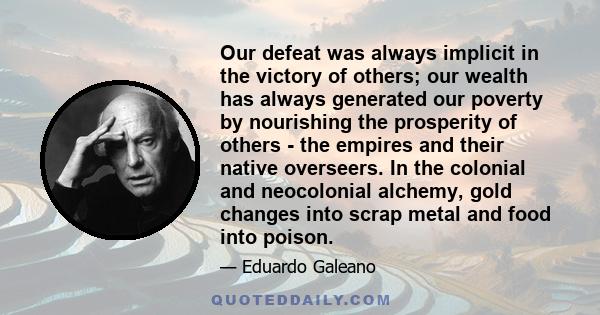 Our defeat was always implicit in the victory of others; our wealth has always generated our poverty by nourishing the prosperity of others - the empires and their native overseers. In the colonial and neocolonial alchemy, gold changes into scrap metal and food into poison.

— Eduardo Galeano

QUOTEDDAILY.COM